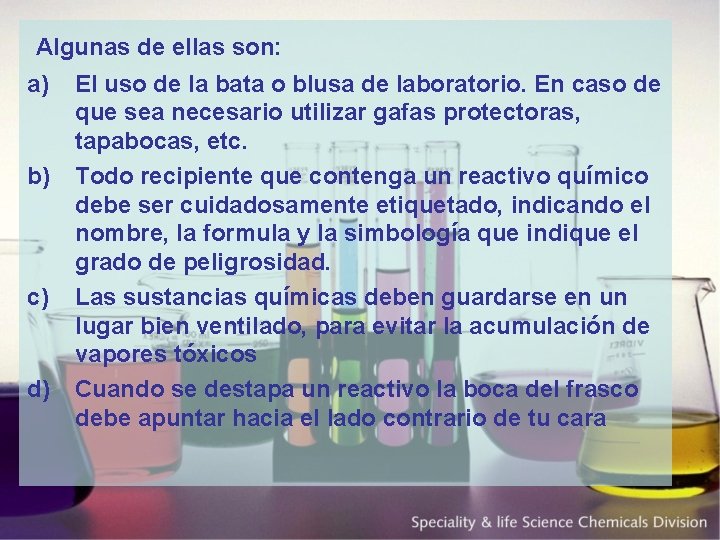 Algunas de ellas son:

a) El uso de la bata o blusa de laboratorio. En caso de que sea necesario utilizar gafas protectoras, tapabocas, etc.

b) Todo recipiente que contenga un reactivo químico debe ser cuidadosamente etiquetado, indicando el nombre, la formula y la simbología que indique el grado de peligrosidad.

c) Las sustancias químicas deben guardarse en un lugar bien ventilado, para evitar la acumulación de vapores tóxicos

d) Cuando se destapa un reactivo la boca del frasco debe apuntar hacia el lado contrario de tu cara

Speciality & life Science Chemicals Division